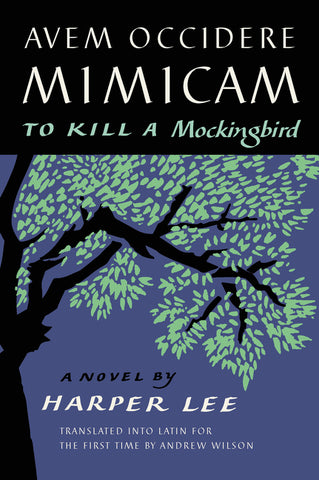 AVEM OCCIDERE
MIMICAM
TO KILL A Mockingbird

A NOVEL BY
HARPER LEE

TRANSLATED INTO LATIN FOR THE FIRST TIME BY ANDREW WILSON